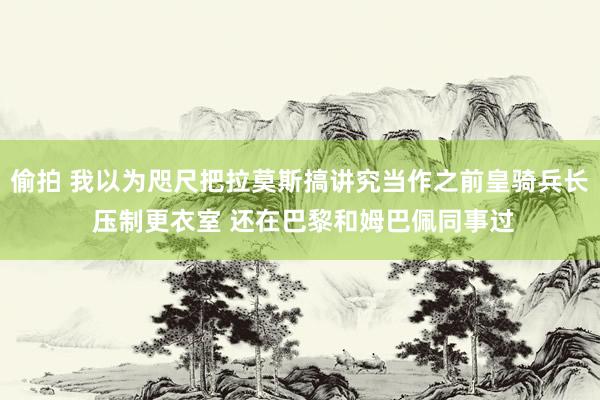 偷拍 我以为咫尺把拉莫斯搞讲究当作之前皇骑兵长压制更衣室 还在巴黎和姆巴佩同事过